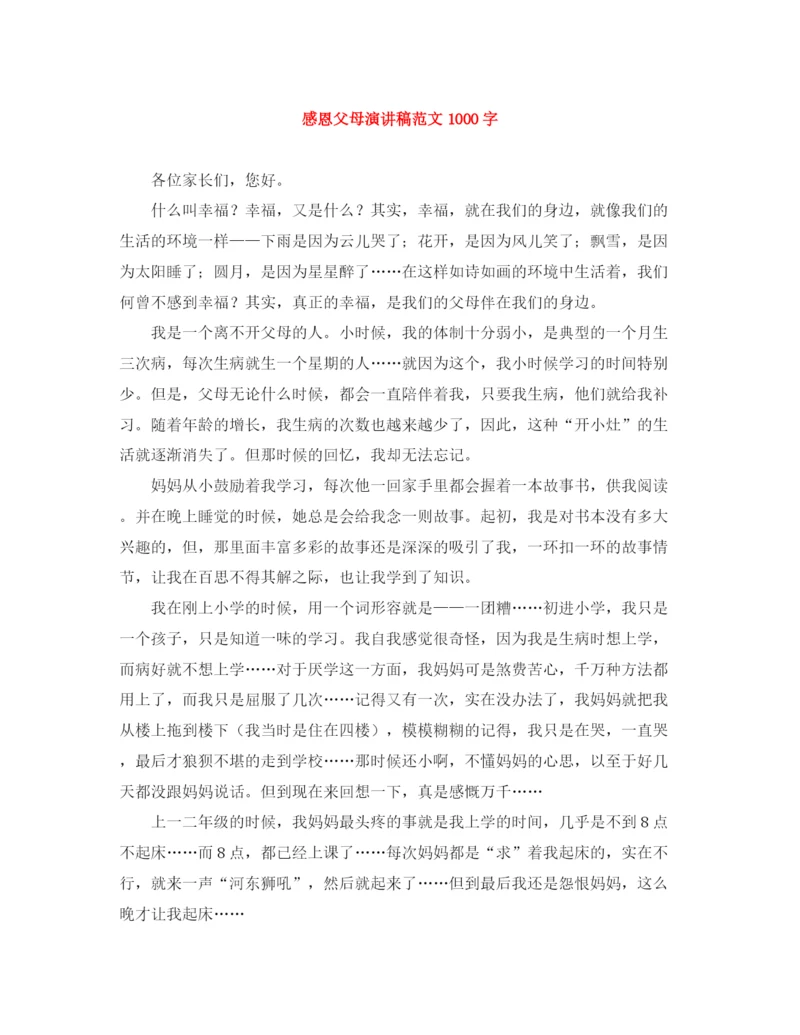 感恩父母演讲稿范文 1000 字

各位家长们，您好。

什么叫幸福？幸福，又是什么？其实，幸福，就在我们的身边，就像我们的生活的环境一样——下雨是因为云儿哭了；花开，是因为风儿笑了；飘雪，是因为太阳睡了；圆月，是因为星星醉了……在这样如诗如画的环境中生活着，我们何曾不感到幸福？其实，真正的幸福，是我们的父母伴在我们的身边。

我是一个离不开父母的人。小时候，我的体制十分弱小，是典型的一个月生三次病，每次生病就生一个星期的人……就因为这个，我小时候学习的时间特别少。但是，父母无论什么时候，都会一直陪伴着我，只要我生病，他们就给我补习。随着年龄的增长，我生病的次数也越来越少了，因此，这种“开小灶”的生活就逐渐消失了。但那时候的回忆，我却无法忘记。

妈妈从小鼓励着我学习，每次他一回家手里都会握着一本故事书，供我阅读。并在晚上睡觉的时候，她总是会给我念一则故事。起初，我是对书本没有多大兴趣的，但，那里面丰富多彩的故事还是深深的吸引了我，一环扣一环的故事情节，让我在百思不得其解之际，也让我学到了知识。

我在刚上小学的时候，用一个词形容就是——一团糟……初进小学，我只是一个孩子，只是知道一味的学习。我自我感觉很奇怪，因为我是生病时想上学，而病好就不想上学……对于厌学这一方面，我妈妈可是煞费苦心，千万种方法都用上了，而我只是屈服了几次……记得又有一次，实在没办法了，我妈妈就把我从楼上拖到楼下（我当时是住在四楼），模模糊糊的记得，我只是在哭，一直哭，最后才狼狈不堪的走到学校……那时候还小啊，不懂妈妈的心思，以至于好几天都没跟妈妈说话。但到现在来回想一下，真是感慨万千……

上一二年级的时候，我妈妈最头疼的事就是我上学的时间，几乎是不到 8 点不起床……而 8 点，都已经上课了……每次妈妈都是“求”着我起床的，实在不行，就来一声“河东狮吼”，然后就起来了……但到最后我还是怨恨妈妈，这么晚才让我起床……